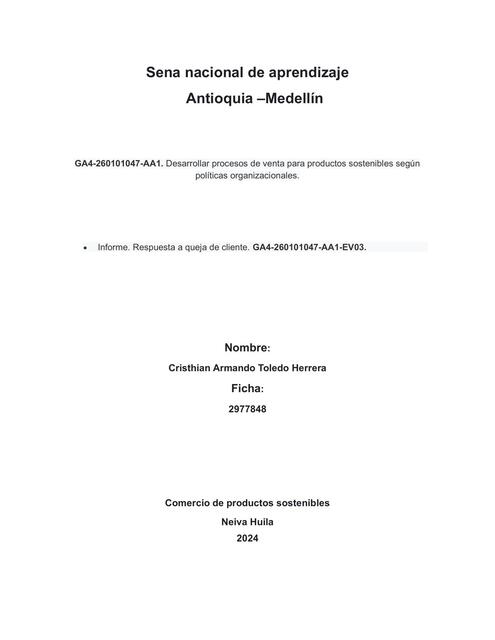 Sena nacional de aprendizaje
Antioquia –Medellín

GA4-260101047-AA1. Desarrollar procesos de venta para productos sostenibles según políticas organizacionales.

• Informe. Respuesta a queja de cliente. GA4-260101047-AA1-EV03.

Nombre:
Cristhian Armando Toledo Herrera
Ficha:
2977848

Comercio de productos sostenibles
Neiva Huila
2024